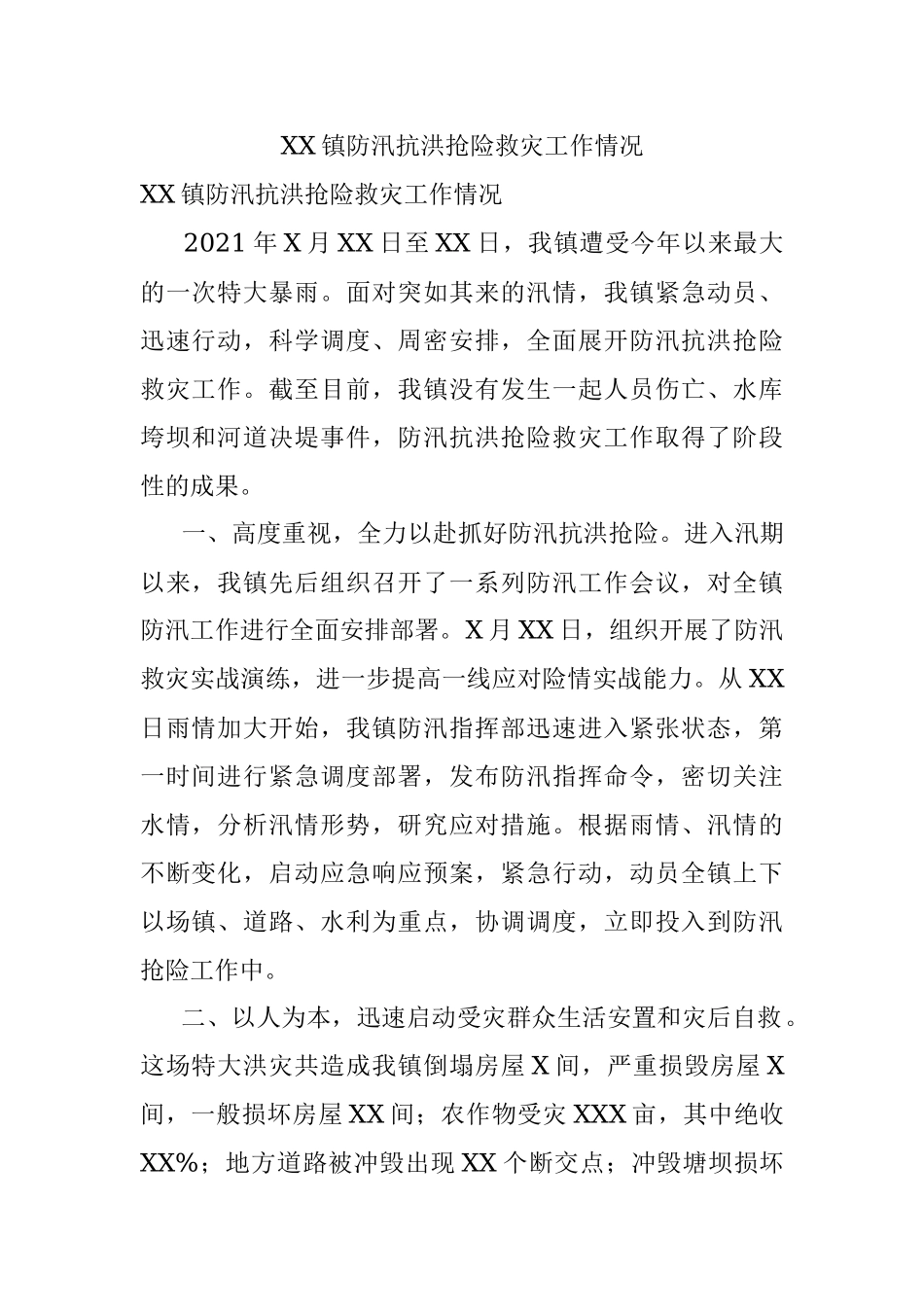 XX镇防汛抗洪抢险救灾工作情况

XX镇防汛抗洪抢险救灾工作情况

2021年X月XX日至XX日，我镇遭受今年以来最大的一次特大暴雨。面对突如其来的汛情，我镇紧急动员、迅速行动，科学调度、周密安排，全面展开防汛抗洪抢险救灾工作。截至目前，我镇没有发生一起人员伤亡、水库垮坝和河道决堤事件，防汛抗洪抢险救灾工作取得了阶段性的成果。

一、高度重视，全力以赴抓好防汛抗洪抢险。进入汛期以来，我镇先后组织召开了一系列防汛工作会议，对全镇防汛工作进行全面安排部署。X月XX日，组织开展了防汛救灾实战演练，进一步提高一线应对险情实战能力。从XX日雨情加大开始，我镇防汛指挥部迅速进入紧张状态，第一时间进行紧急调度部署，发布防汛指挥命令，密切关注水情，分析汛情形势，研究应对措施。根据雨情、汛情的不断变化，启动应急响应预案，紧急行动，动员全镇上下以场镇、道路、水利为重点，协调调度，立即投入到防汛抢险工作中。

二、以人为本，迅速启动受灾群众生活安置和灾后自救。这场特大洪灾共造成我镇倒塌房屋X间，严重损毁房屋X间，一般损坏房屋XX间；农作物受灾XXX亩，其中绝收XX%；地方道路被冲毁出现XX个断交点；冲毁塘坝损坏